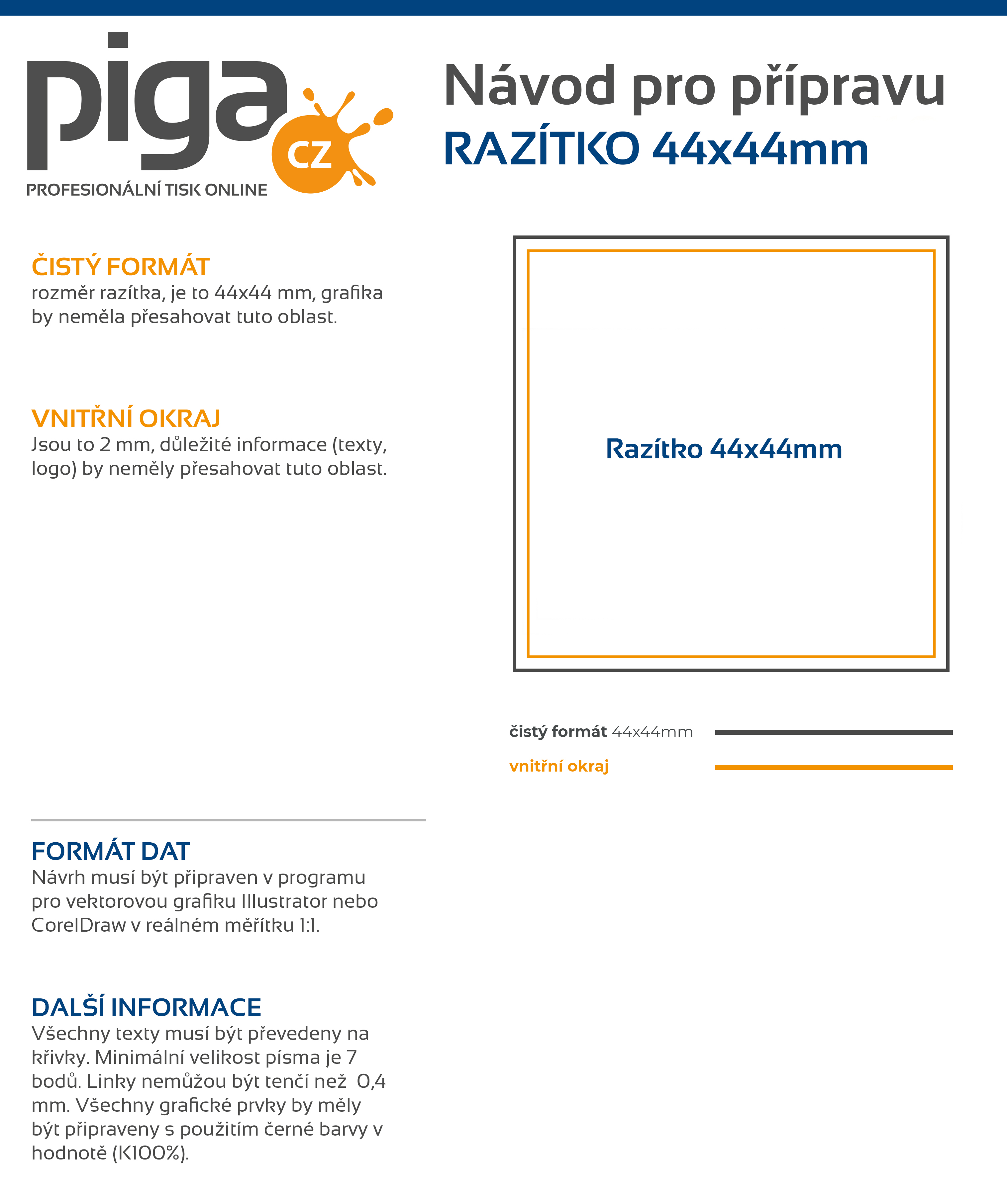 piga
CZ
PROFESIONÁLNÍ TISK ONLINE

Návod pro přípravu
RAZÍTKO 44x44mm

ČISTÝ FORMÁT
rozměr razítka, je to 44x44 mm, grafika by neměla přesahovat tuto oblast.

VNITŘNÍ OKRAJ
Jsou to 2 mm, důležité informace (texty, logo) by neměly přesahovat tuto oblast.

Razítko 44x44mm

čistý formát 44x44mm
vnitřní okraj

FORMÁT DAT
Návrh musí být připraven v programu pro vektorovou grafiku Illustrator nebo CorelDraw v reálném měřítku 1:1.

DALŠÍ INFORMACE
Všechny texty musí být převedeny na křivky. Minimální velikost písma je 7 bodů. Linky nemůžou být tenčí než 0,4 mm. Všechny grafické prvky by měly být připraveny s použitím černé barvy v hodnotě (K100%).